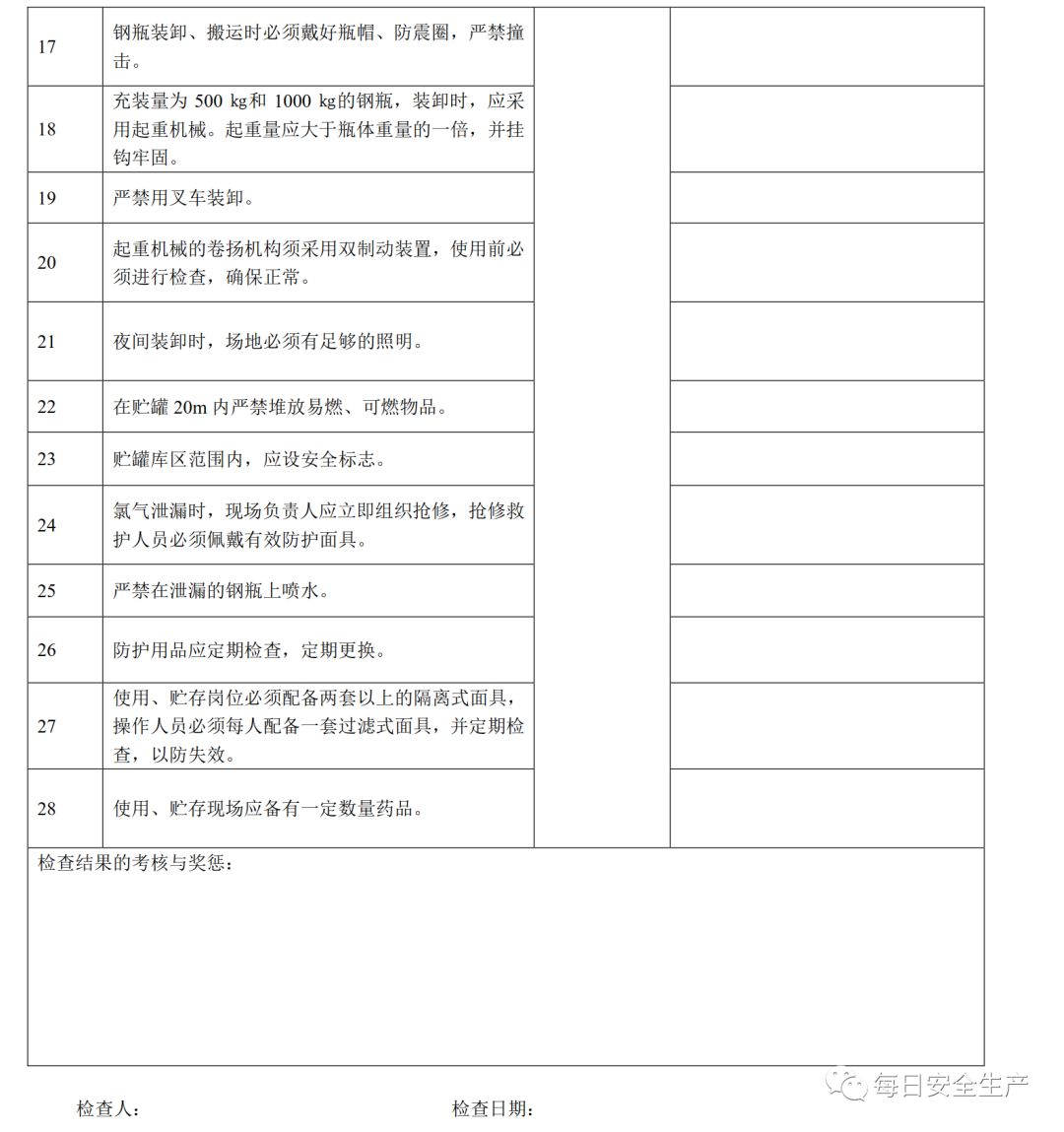 | | | | |
|---|---|---|---|
| 17 | 钢瓶装卸、搬运时必须戴好瓶帽、防震圈，严禁撞击。 | | |
| 18 | 充装量为 500 kg和 1000 kg的钢瓶，装卸时，应采用起重机械。起重量应大于瓶体重量的一倍，并挂钩牢固。 | | |
| 19 | 严禁用叉车装卸。 | | |
| 20 | 起重机械的卷扬机构须采用双制动装置，使用前必须进行检查，确保正常。 | | |
| 21 | 夜间装卸时，场地必须有足够的照明。 | | |
| 22 | 在贮罐 20m 内严禁堆放易燃、可燃物品。 | | |
| 23 | 贮罐库区范围内，应设安全标志。 | | |
| 24 | 氯气泄漏时，现场负责人应立即组织抢修，抢修救护人员必须佩戴有效防护面具。 | | |
| 25 | 严禁在泄漏的钢瓶上喷水。 | | |
| 26 | 防护用品应定期检查，定期更换。 | | |
| 27 | 使用、贮存岗位必须配备两套以上的隔离式面具，操作人员必须每人配备一套过滤式面具，并定期检查，以防失效。 | | |
| 28 | 使用、贮存现场应备有一定数量药品。 | | |

检查结果的考核与奖惩：

每日安全生产

检查人：　　　　检查日期：